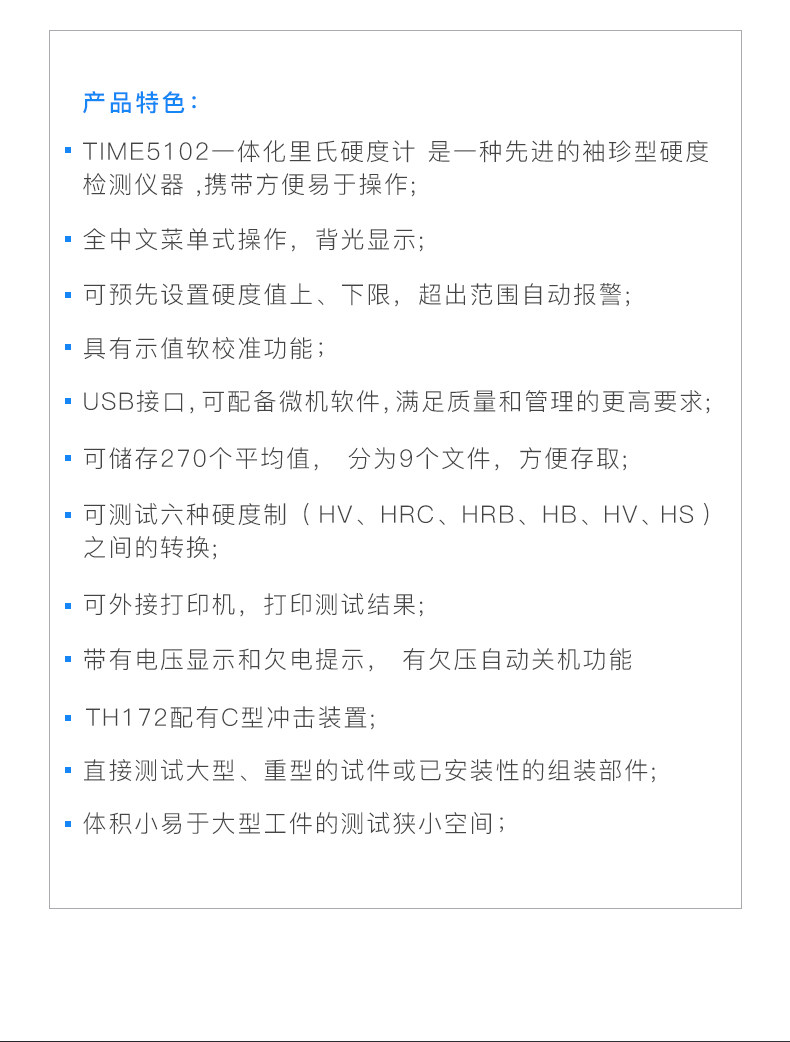 产品特色：

▪ TIME5102一体化里氏硬度计 是一种先进的袖珍型硬度检测仪器 ,携带方便易于操作;

▪ 全中文菜单式操作，背光显示;

▪ 可预先设置硬度值上、下限，超出范围自动报警;

▪ 具有示值软校准功能；

▪ USB接口,可配备微机软件,满足质量和管理的更高要求;

▪ 可储存270个平均值， 分为9个文件，方便存取;

▪ 可测试六种硬度制（HV、HRC、HRB、HB、HV、HS）之间的转换;

▪ 可外接打印机，打印测试结果;

▪ 带有电压显示和欠电提示， 有欠压自动关机功能

▪ TH172配有C型冲击装置;

▪ 直接测试大型、重型的试件或已安装性的组装部件;

▪ 体积小易于大型工件的测试狭小空间；